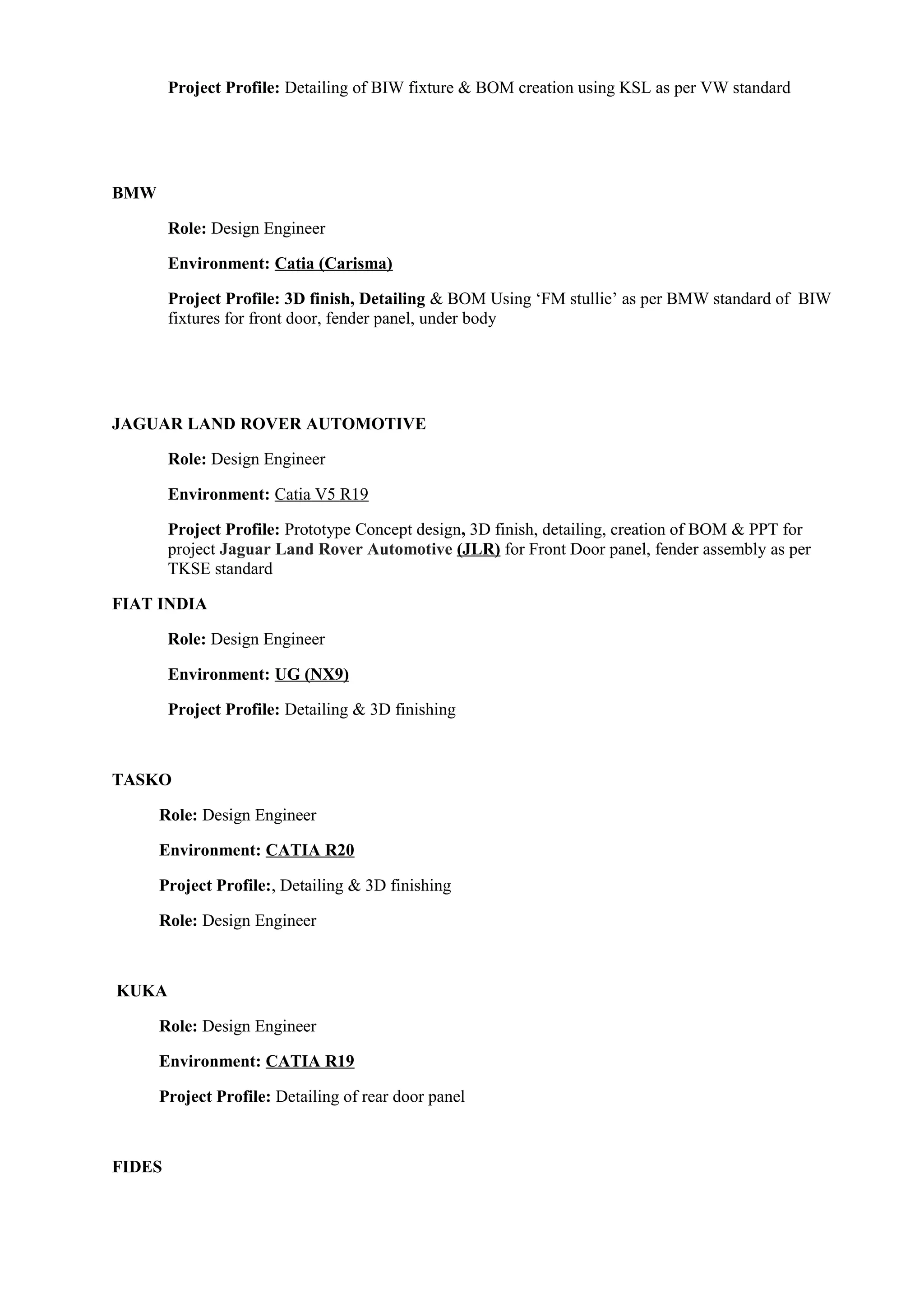 Project Profile: Detailing of BIW fixture & BOM creation using KSL as per VW standard

BMW

Role: Design Engineer

Environment: Catia (Carisma)

Project Profile: 3D finish, Detailing & BOM Using ‘FM stullie’ as per BMW standard of BIW fixtures for front door, fender panel, under body

JAGUAR LAND ROVER AUTOMOTIVE

Role: Design Engineer

Environment: Catia V5 R19

Project Profile: Prototype Concept design, 3D finish, detailing, creation of BOM & PPT for project Jaguar Land Rover Automotive (JLR) for Front Door panel, fender assembly as per TKSE standard

FIAT INDIA

Role: Design Engineer

Environment: UG (NX9)

Project Profile: Detailing & 3D finishing

TASKO

Role: Design Engineer

Environment: CATIA R20

Project Profile:, Detailing & 3D finishing

Role: Design Engineer

KUKA

Role: Design Engineer

Environment: CATIA R19

Project Profile: Detailing of rear door panel

FIDES